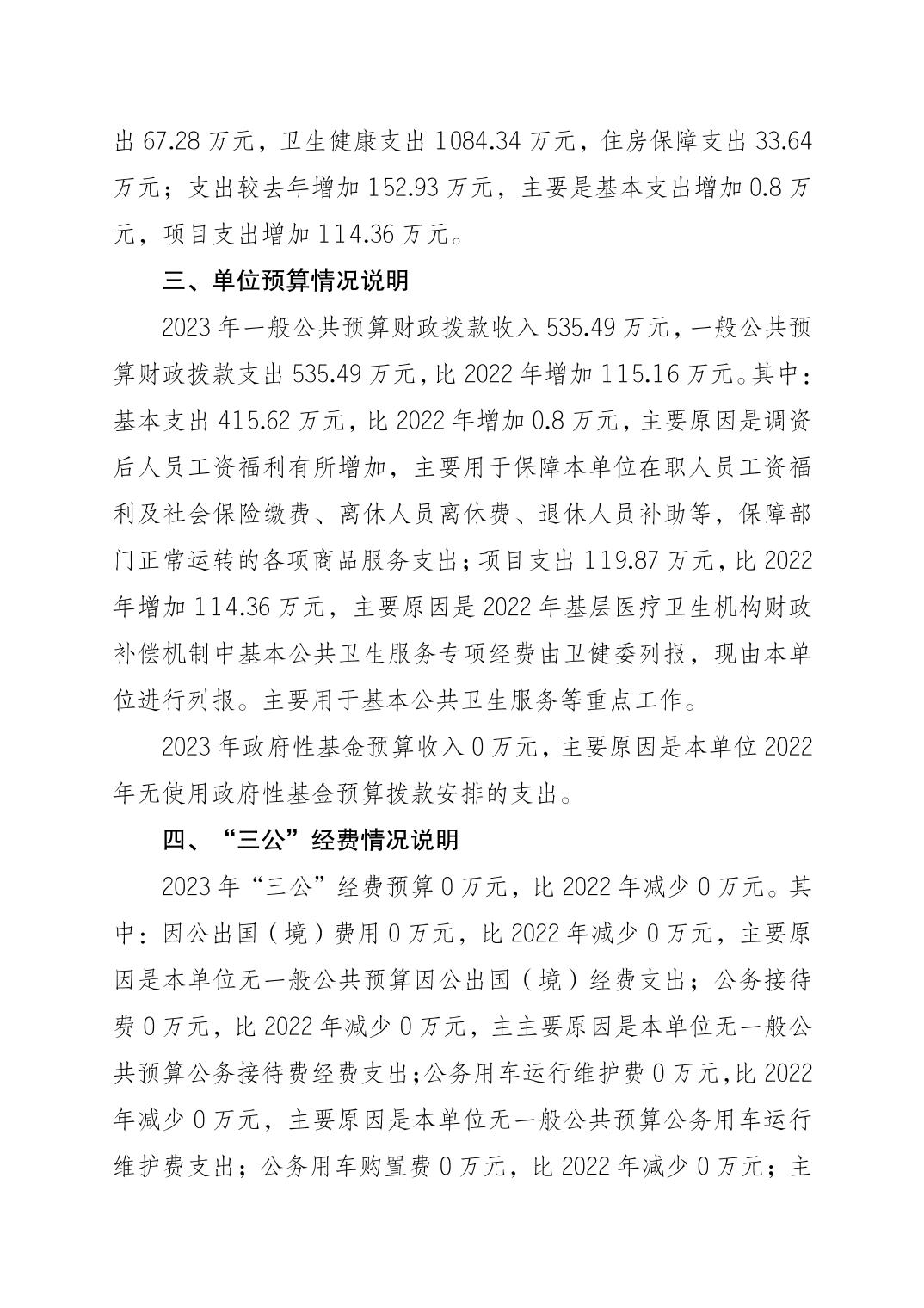 出 67.28 万元，卫生健康支出 1084.34 万元，住房保障支出 33.64 万元；支出较去年增加 152.93 万元，主要是基本支出增加 0.8 万元，项目支出增加 114.36 万元。

三、单位预算情况说明

2023 年一般公共预算财政拨款收入 535.49 万元，一般公共预算财政拨款支出 535.49 万元，比 2022 年增加 115.16 万元。其中：基本支出 415.62 万元，比 2022 年增加 0.8 万元，主要原因是调资后人员工资福利有所增加，主要用于保障本单位在职人员工资福利及社会保险缴费、离休人员离休费、退休人员补助等，保障部门正常运转的各项商品服务支出；项目支出 119.87 万元，比 2022 年增加 114.36 万元，主要原因是 2022 年基层医疗卫生机构财政补偿机制中基本公共卫生服务专项经费由卫健委列报，现由本单位进行列报。主要用于基本公共卫生服务等重点工作。

2023 年政府性基金预算收入 0 万元，主要原因是本单位 2022 年无使用政府性基金预算拨款安排的支出。

四、“三公”经费情况说明

2023 年“三公”经费预算 0 万元，比 2022 年减少 0 万元。其中：因公出国（境）费用 0 万元，比 2022 年减少 0 万元，主要原因是本单位无一般公共预算因公出国（境）经费支出；公务接待费 0 万元，比 2022 年减少 0 万元，主主要原因是本单位无一般公共预算公务接待费经费支出；公务用车运行维护费 0 万元，比 2022 年减少 0 万元，主要原因是本单位无一般公共预算公务用车运行维护费支出；公务用车购置费 0 万元，比 2022 年减少 0 万元；主